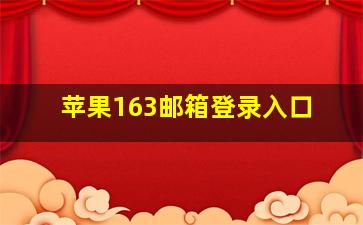 苹果163邮箱登录入口